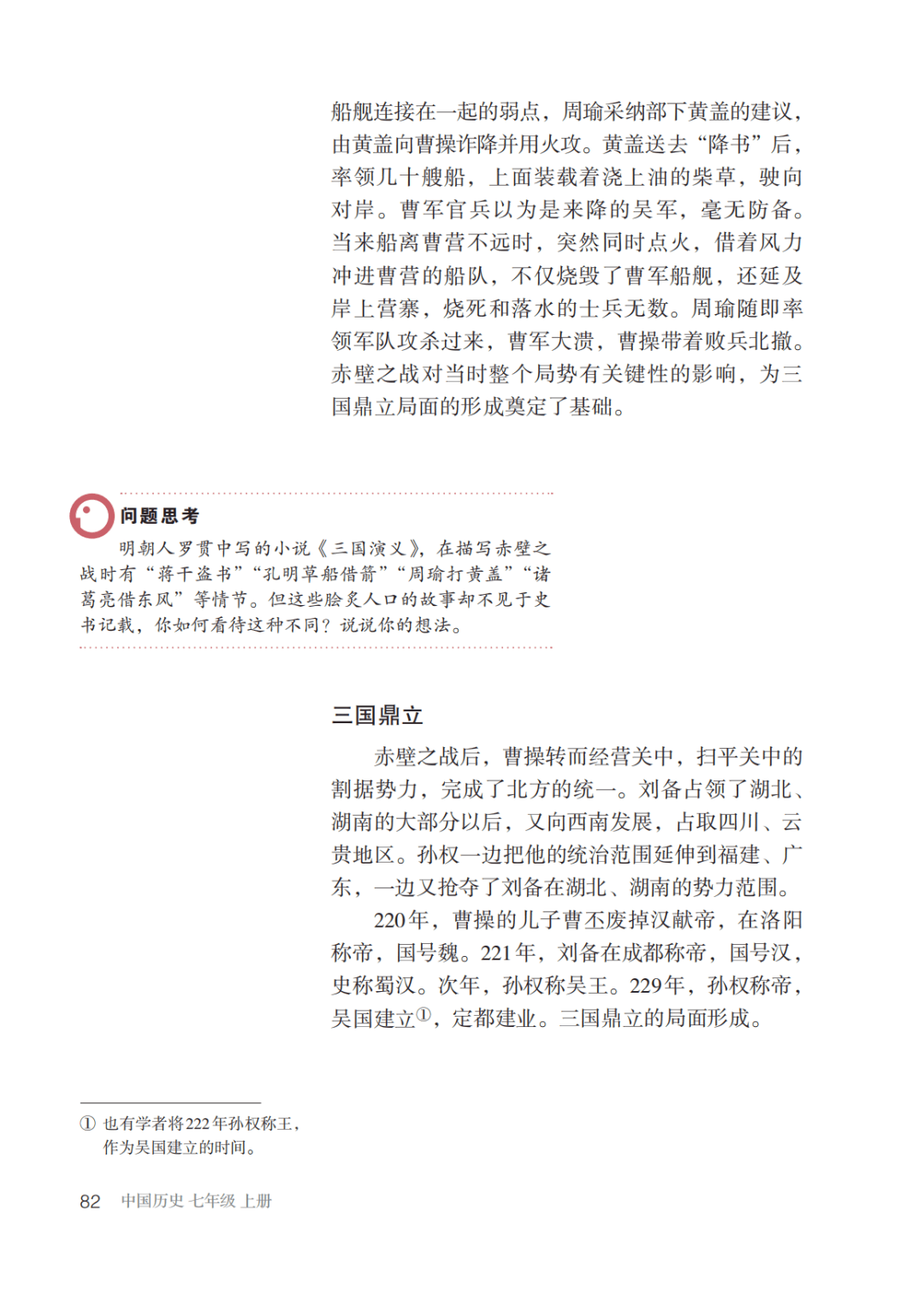 船舰连接在一起的弱点，周瑜采纳部下黄盖的建议，由黄盖向曹操诈降并用火攻。黄盖送去“降书”后，率领几十艘船，上面装载着浇上油的柴草，驶向对岸。曹军官兵以为是来降的吴军，毫无防备。当来船离曹营不远时，突然同时点火，借着风力冲进曹营的船队，不仅烧毁了曹军船舰，还延及岸上营寨，烧死和落水的士兵无数。周瑜随即率领军队攻杀过来，曹军大溃，曹操带着败兵北撤。赤壁之战对当时整个局势有关键性的影响，为三国鼎立局面的形成奠定了基础。

问题思考

明朝人罗贯中写的小说《三国演义》，在描写赤壁之战时有“蒋干盗书”“孔明草船借箭”“周瑜打黄盖”“诸葛亮借东风”等情节。但这些脍炙人口的故事却不见于史书记载，你如何看待这种不同？说说你的想法。

三国鼎立

赤壁之战后，曹操转而经营关中，扫平关中的割据势力，完成了北方的统一。刘备占领了湖北、湖南的大部分以后，又向西南发展，占取四川、云贵地区。孙权一边把他的统治范围延伸到福建、广东，一边又抢夺了刘备在湖北、湖南的势力范围。

220年，曹操的儿子曹丕废掉汉献帝，在洛阳称帝，国号魏。221年，刘备在成都称帝，国号汉，史称蜀汉。次年，孙权称吴王。229年，孙权称帝，吴国建立①，定都建业。三国鼎立的局面形成。

① 也有学者将222年孙权称王，作为吴国建立的时间。

82 中国历史 七年级 上册